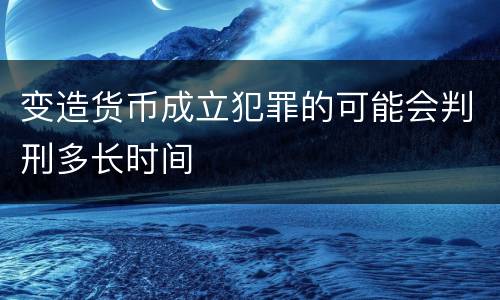 变造货币成立犯罪的可能会判刑多长时间